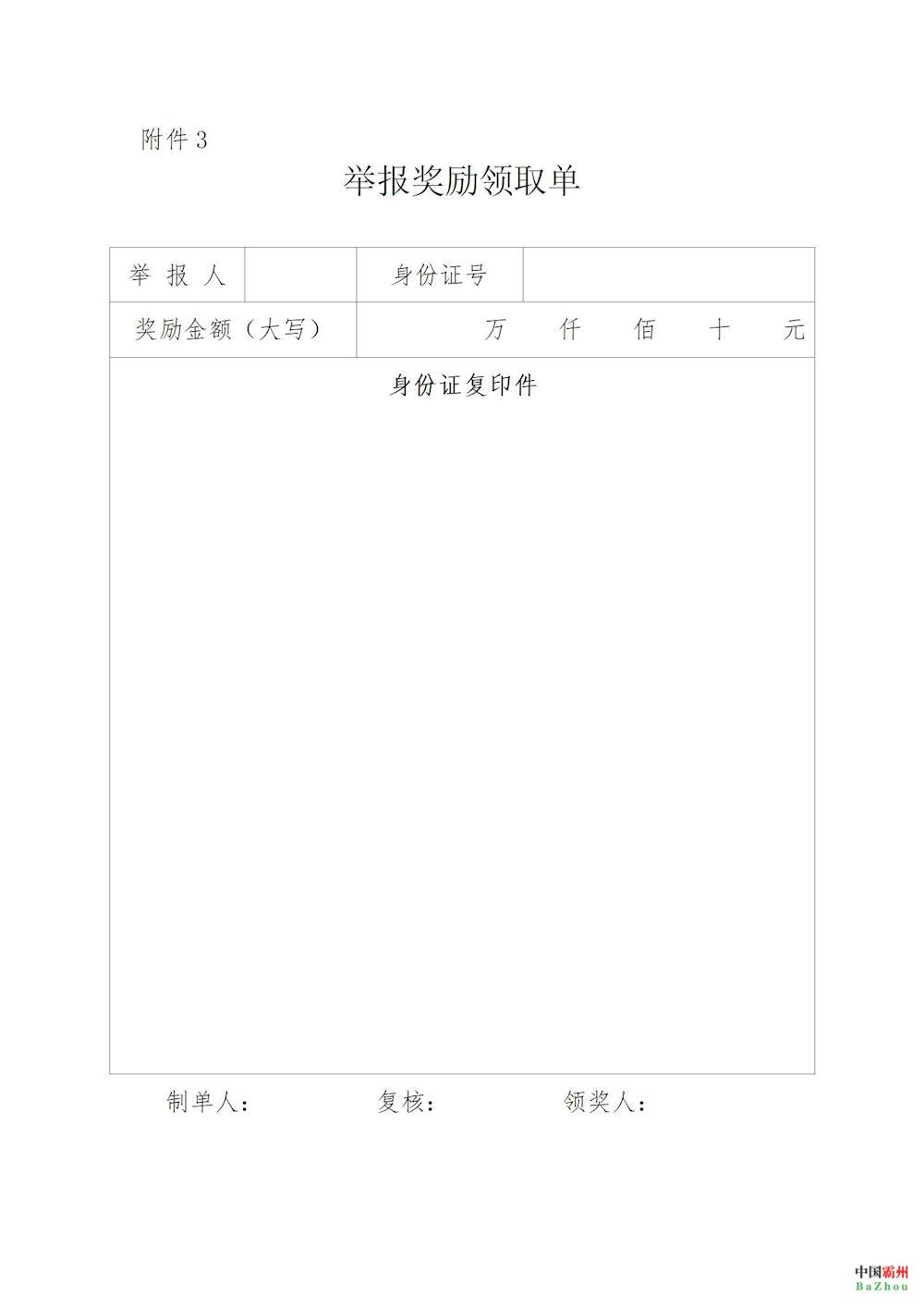 附件 3

举报奖励领取单

| 举 报 人 |  | 身份证号 |  |
|---|---|---|---|
| 奖励金额（大写） | 万 仟 佰 十 元 | | |
| 身份证复印件 | | | |

制单人： 复核： 领奖人：

中国霸州
BaZhou